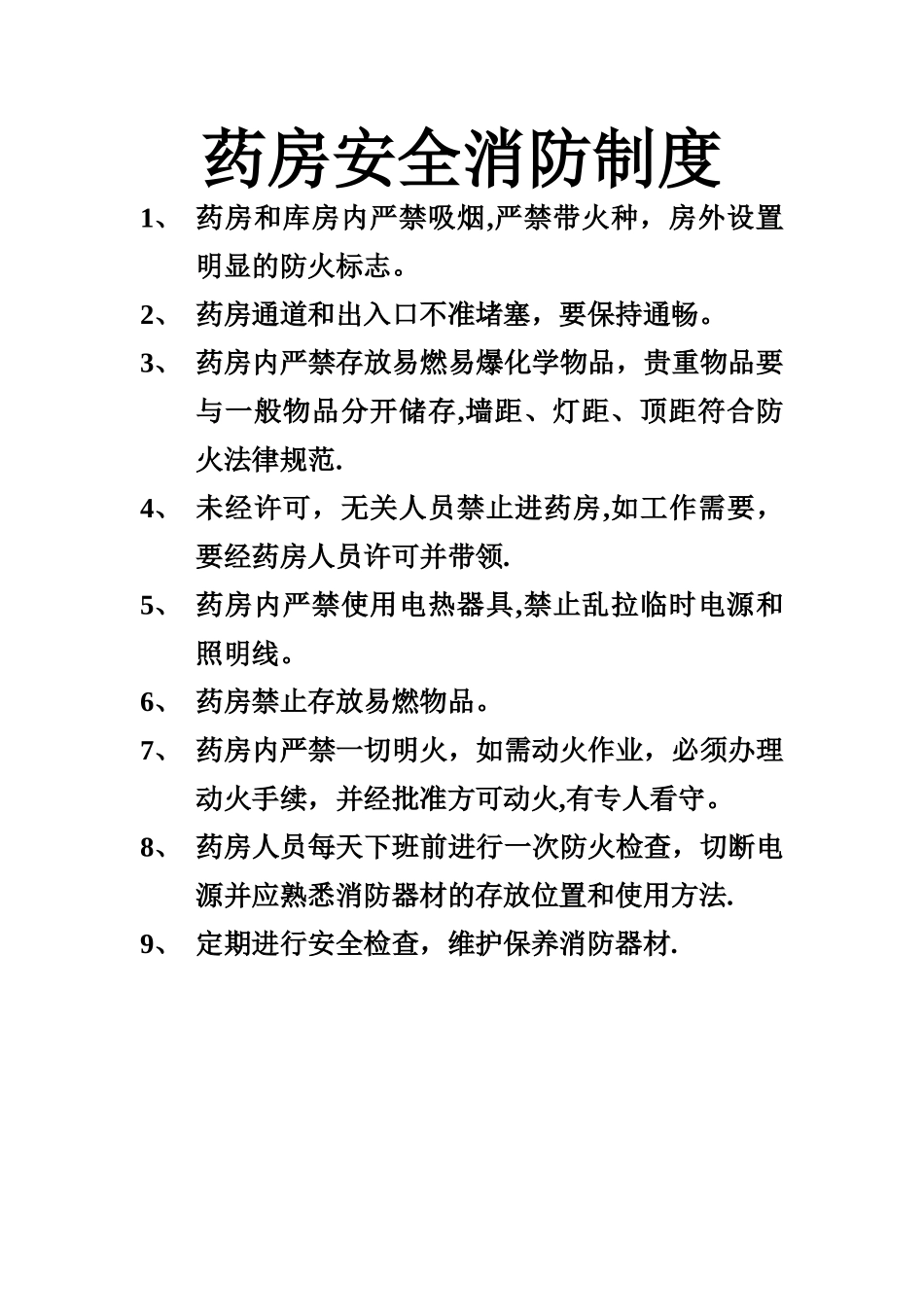 药房安全消防制度

1、 药房和库房内严禁吸烟,严禁带火种，房外设置明显的防火标志。

2、 药房通道和出入口不准堵塞，要保持通畅。

3、 药房内严禁存放易燃易爆化学物品，贵重物品要与一般物品分开储存,墙距、灯距、顶距符合防火法律规范.

4、 未经许可，无关人员禁止进药房,如工作需要，要经药房人员许可并带领.

5、 药房内严禁使用电热器具,禁止乱拉临时电源和照明线。

6、 药房禁止存放易燃物品。

7、 药房内严禁一切明火，如需动火作业，必须办理动火手续，并经批准方可动火,有专人看守。

8、 药房人员每天下班前进行一次防火检查，切断电源并应熟悉消防器材的存放位置和使用方法.

9、 定期进行安全检查，维护保养消防器材.